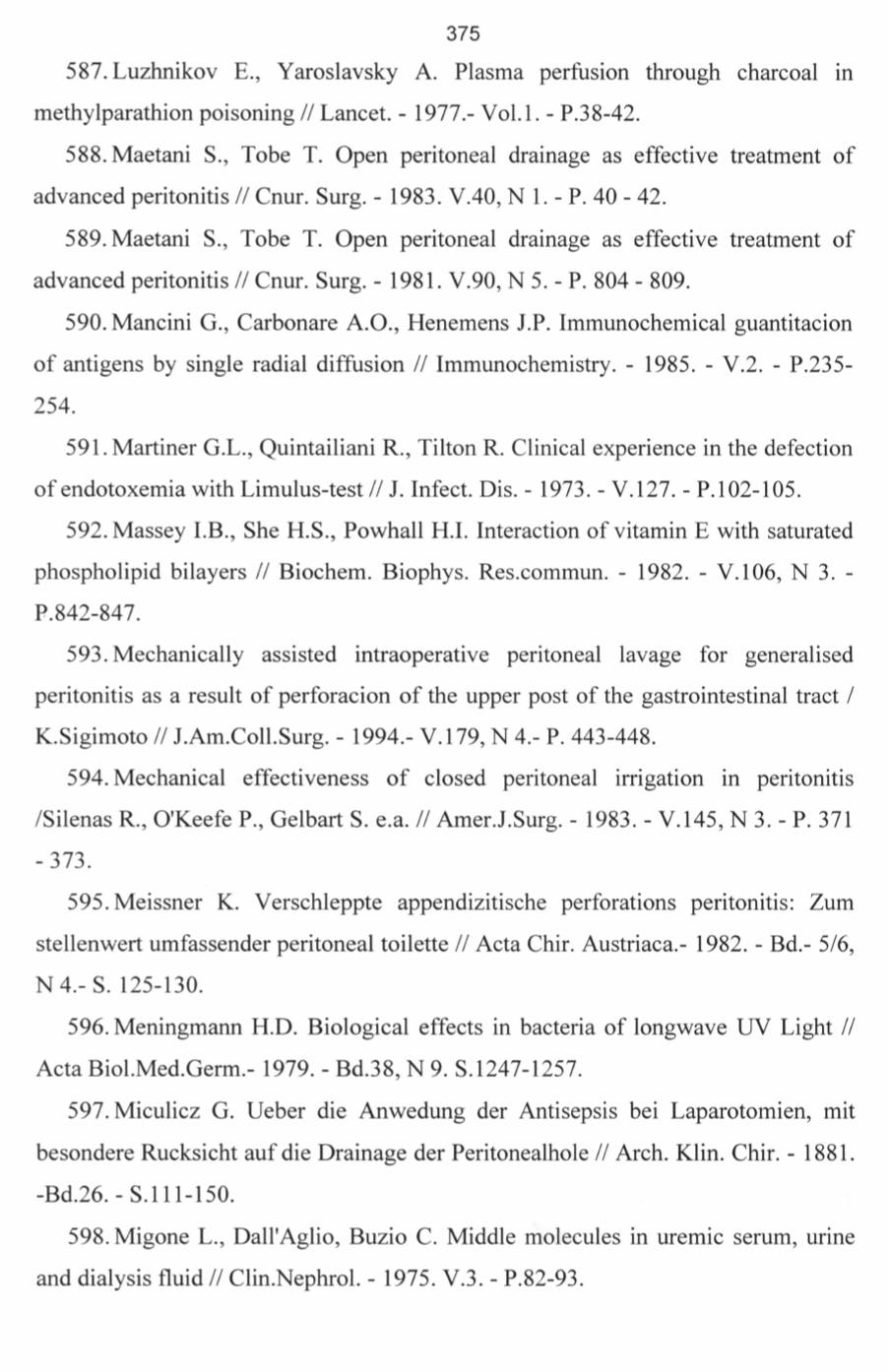 375

587. Luzhnikov E., Yaroslavsky A. Plasma perfusion through charcoal in methylparathion poisoning // Lancet. - 1977.- Vol.1. - P.38-42.

588. Maetani S., Tobe T. Open peritoneal drainage as effective treatment of advanced peritonitis // Cnur. Surg. - 1983. V.40, N 1. - P. 40 - 42.

589. Maetani S., Tobe T. Open peritoneal drainage as effective treatment of advanced peritonitis // Cnur. Surg. - 1981. V.90, N 5. - P. 804 - 809.

590. Mancini G., Carbonare A.O., Henemens J.P. Immunochemical guantitacion of antigens by single radial diffusion // Immunochemistry. - 1985. - V.2. - P.235-254.

591. Martiner G.L., Quintailiani R., Tilton R. Clinical experience in the defection of endotoxemia with Limulus-test // J. Infect. Dis. - 1973. - V.127. - P.102-105.

592. Massey I.B., She H.S., Powhall H.I. Interaction of vitamin E with saturated phospholipid bilayers // Biochem. Biophys. Res.commun. - 1982. - V.106, N 3. - P.842-847.

593. Mechanically assisted intraoperative peritoneal lavage for generalised peritonitis as a result of perforacion of the upper post of the gastrointestinal tract / K.Sigimoto // J.Am.Coll.Surg. - 1994.- V.179, N 4.- P. 443-448.

594. Mechanical effectiveness of closed peritoneal irrigation in peritonitis /Silenas R., O'Keefe P., Gelbart S. e.a. // Amer.J.Surg. - 1983. - V.145, N 3. - P. 371 - 373.

595. Meissner K. Verschleppte appendizitische perforations peritonitis: Zum stellenwert umfassender peritoneal toilette // Acta Chir. Austriaca.- 1982. - Bd.- 5/6, N 4.- S. 125-130.

596. Meningmann H.D. Biological effects in bacteria of longwave UV Light // Acta Biol.Med.Germ.- 1979. - Bd.38, N 9. S.1247-1257.

597. Miculicz G. Ueber die Anwedung der Antisepsis bei Laparotomien, mit besondere Rucksicht auf die Drainage der Peritonealhole // Arch. Klin. Chir. - 1881. -Bd.26. - S.111-150.

598. Migone L., Dall'Aglio, Buzio C. Middle molecules in uremic serum, urine and dialysis fluid // Clin.Nephrol. - 1975. V.3. - P.82-93.